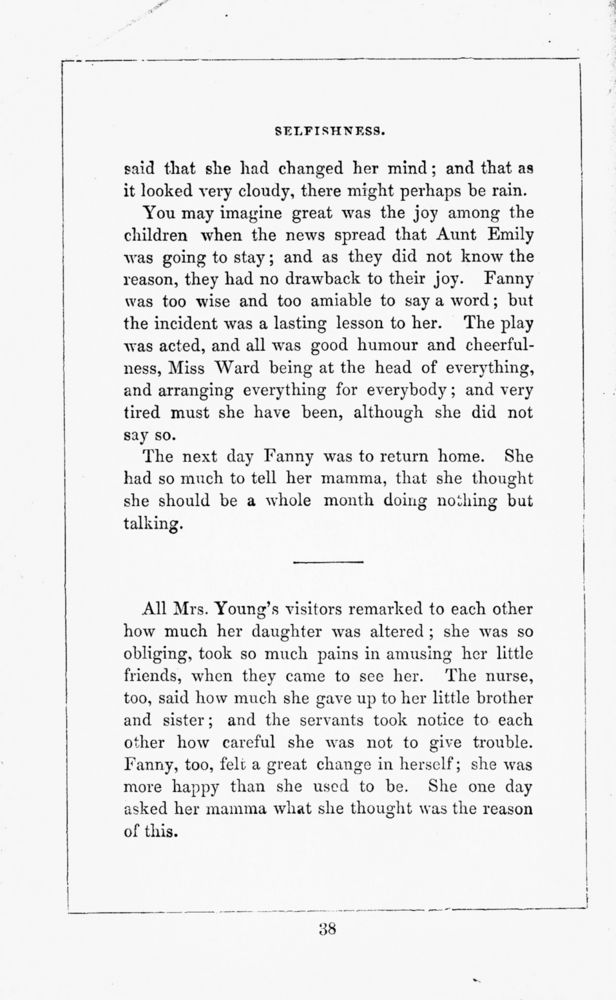 SELFISHNESS.

said that she had changed her mind; and that as it looked very cloudy, there might perhaps be rain.

You may imagine great was the joy among the children when the news spread that Aunt Emily was going to stay; and as they did not know the reason, they had no drawback to their joy. Fanny was too wise and too amiable to say a word; but the incident was a lasting lesson to her. The play was acted, and all was good humour and cheerfulness, Miss Ward being at the head of everything, and arranging everything for everybody; and very tired must she have been, although she did not say so.

The next day Fanny was to return home. She had so much to tell her mamma, that she thought she should be a whole month doing nothing but talking.

All Mrs. Young's visitors remarked to each other how much her daughter was altered; she was so obliging, took so much pains in amusing her little friends, when they came to see her. The nurse, too, said how much she gave up to her little brother and sister; and the servants took notice to each other how careful she was not to give trouble. Fanny, too, felt a great change in herself; she was more happy than she used to be. She one day asked her mamma what she thought was the reason of this.

38